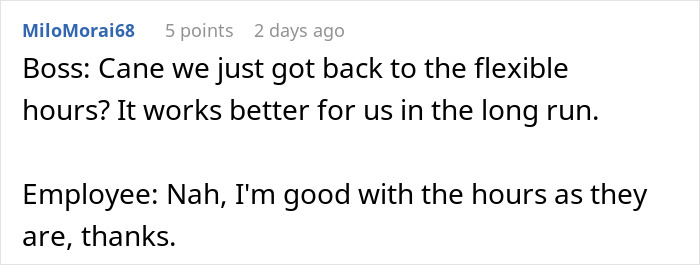 MiloMorai68 5 points 2 days ago

Boss: Cane we just got back to the flexible hours? It works better for us in the long run.

Employee: Nah, I'm good with the hours as they are, thanks.